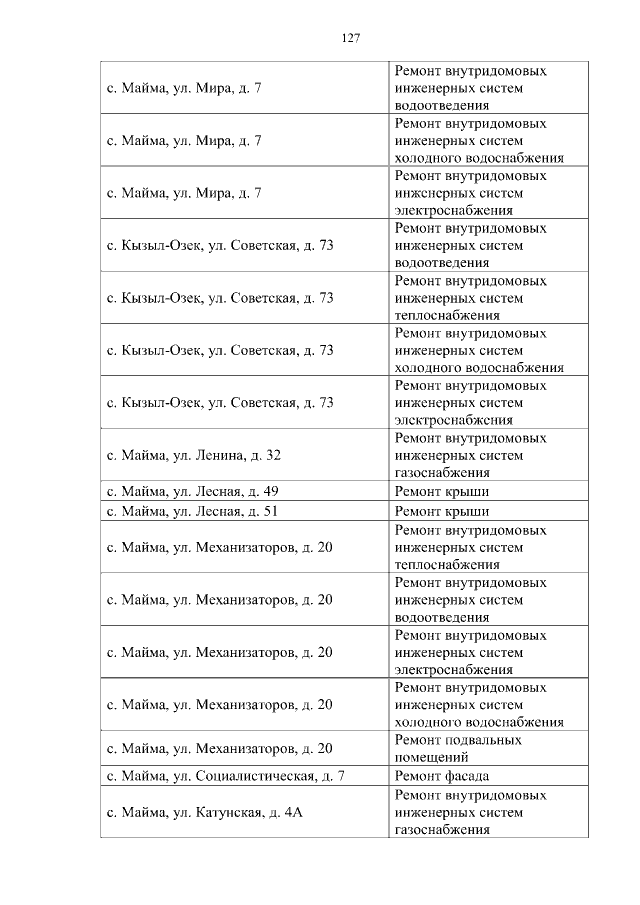 127

| | |
|---|---|
| с. Майма, ул. Мира, д. 7 | Ремонт внутридомовых инженерных систем водоотведения |
| с. Майма, ул. Мира, д. 7 | Ремонт внутридомовых инженерных систем холодного водоснабжения |
| с. Майма, ул. Мира, д. 7 | Ремонт внутридомовых инженерных систем электроснабжения |
| с. Кызыл-Озек, ул. Советская, д. 73 | Ремонт внутридомовых инженерных систем водоотведения |
| с. Кызыл-Озек, ул. Советская, д. 73 | Ремонт внутридомовых инженерных систем теплоснабжения |
| с. Кызыл-Озек, ул. Советская, д. 73 | Ремонт внутридомовых инженерных систем холодного водоснабжения |
| с. Кызыл-Озек, ул. Советская, д. 73 | Ремонт внутридомовых инженерных систем электроснабжения |
| с. Майма, ул. Ленина, д. 32 | Ремонт внутридомовых инженерных систем газоснабжения |
| с. Майма, ул. Лесная, д. 49 | Ремонт крыши |
| с. Майма, ул. Лесная, д. 51 | Ремонт крыши |
| с. Майма, ул. Механизаторов, д. 20 | Ремонт внутридомовых инженерных систем теплоснабжения |
| с. Майма, ул. Механизаторов, д. 20 | Ремонт внутридомовых инженерных систем водоотведения |
| с. Майма, ул. Механизаторов, д. 20 | Ремонт внутридомовых инженерных систем электроснабжения |
| с. Майма, ул. Механизаторов, д. 20 | Ремонт внутридомовых инженерных систем холодного водоснабжения |
| с. Майма, ул. Механизаторов, д. 20 | Ремонт подвальных помещений |
| с. Майма, ул. Социалистическая, д. 7 | Ремонт фасада |
| с. Майма, ул. Катунская, д. 4А | Ремонт внутридомовых инженерных систем газоснабжения |